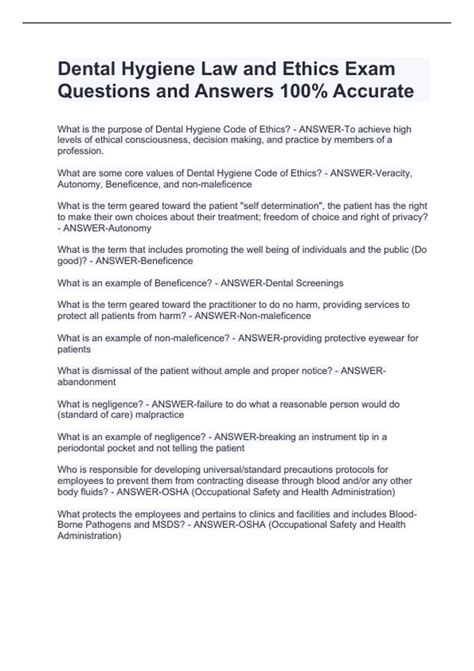 Dental Hygiene Law and Ethics Exam Questions and Answers 100% Accurate

What is the purpose of Dental Hygiene Code of Ethics? - ANSWER-To achieve high levels of ethical consciousness, decision making, and practice by members of a profession.

What are some core values of Dental Hygiene Code of Ethics? - ANSWER-Veracity, Autonomy, Beneficence, and non-maleficence

What is the term geared toward the patient "self determination", the patient has the right to make their own choices about their treatment; freedom of choice and right of privacy? - ANSWER-Autonomy

What is the term that includes promoting the well being of individuals and the public (Do good)? - ANSWER-Beneficence

What is an example of Beneficence? - ANSWER-Dental Screenings

What is the term geared toward the practitioner to do no harm, providing services to protect all patients from harm? - ANSWER-Non-maleficence

What is an example of non-maleficence? - ANSWER-providing protective eyewear for patients

What is dismissal of the patient without ample and proper notice? - ANSWER-abandonment

What is negligence? - ANSWER-failure to do what a reasonable person would do (standard of care) malpractice

What is an example of negligence? - ANSWER-breaking an instrument tip in a periodontal pocket and not telling the patient

Who is responsible for developing universal/standard precautions protocols for employees to prevent them from contracting disease through blood and/or any other body fluids? - ANSWER-OSHA (Occupational Safety and Health Administration)

What protects the employees and pertains to clinics and facilities and includes Blood-Borne Pathogens and MSDS? - ANSWER-OSHA (Occupational Safety and Health Administration)